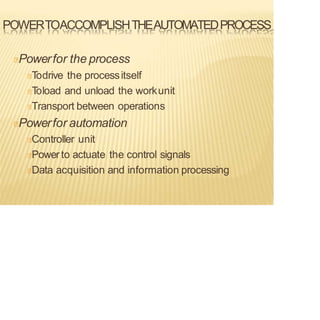 POWER TO ACCOMPLISH THE AUTOMATED PROCESS

Power for the process
To drive the process itself
To load and unload the work unit
Transport between operations
Power for automation
Controller unit
Power to actuate the control signals
Data acquisition and information processing